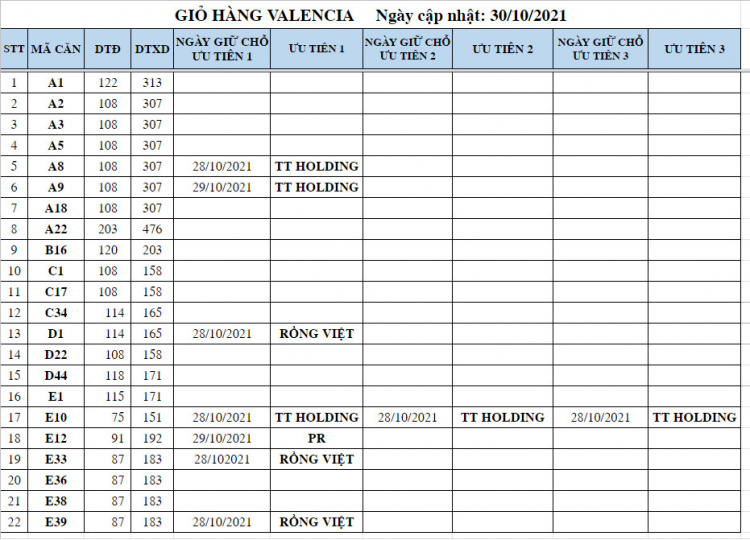 GIỎ HÀNG VALENCIA    Ngày cập nhật: 30/10/2021

| STT | MÃ CĂN | DTĐ | DTXD | NGÀY GIỮ CHỖ ƯU TIÊN 1 | ƯU TIÊN 1 | NGÀY GIỮ CHỖ ƯU TIÊN 2 | ƯU TIÊN 2 | NGÀY GIỮ CHỖ ƯU TIÊN 3 | ƯU TIÊN 3 |
|---|---|---|---|---|---|---|---|---|---|
| 1 | A1 | 122 | 313 | | | | | | |
| 2 | A2 | 108 | 307 | | | | | | |
| 3 | A3 | 108 | 307 | | | | | | |
| 4 | A5 | 108 | 307 | | | | | | |
| 5 | A8 | 108 | 307 | 28/10/2021 | TT HOLDING | | | | |
| 6 | A9 | 108 | 307 | 29/10/2021 | TT HOLDING | | | | |
| 7 | A18 | 108 | 307 | | | | | | |
| 8 | A22 | 203 | 476 | | | | | | |
| 9 | B16 | 120 | 203 | | | | | | |
| 10 | C1 | 108 | 158 | | | | | | |
| 11 | C17 | 108 | 158 | | | | | | |
| 12 | C34 | 114 | 165 | | | | | | |
| 13 | D1 | 114 | 165 | 28/10/2021 | RỒNG VIỆT | | | | |
| 14 | D22 | 108 | 158 | | | | | | |
| 15 | D44 | 118 | 171 | | | | | | |
| 16 | E1 | 115 | 171 | | | | | | |
| 17 | E10 | 75 | 151 | 28/10/2021 | TT HOLDING | 28/10/2021 | TT HOLDING | 28/10/2021 | TT HOLDING |
| 18 | E12 | 91 | 192 | 29/10/2021 | PR | | | | |
| 19 | E33 | 87 | 183 | 28/102021 | RỒNG VIỆT | | | | |
| 20 | E36 | 87 | 183 | | | | | | |
| 21 | E38 | 87 | 183 | | | | | | |
| 22 | E39 | 87 | 183 | 28/10/2021 | RỒNG VIỆT | | | | |